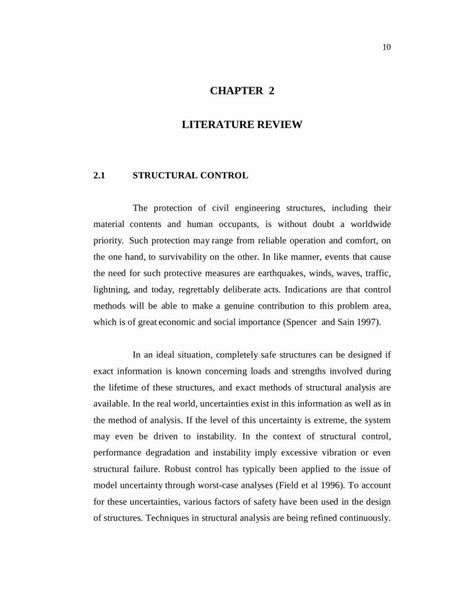 10

CHAPTER 2

LITERATURE REVIEW

2.1 STRUCTURAL CONTROL

The protection of civil engineering structures, including their material contents and human occupants, is without doubt a worldwide priority. Such protection may range from reliable operation and comfort, on the one hand, to survivability on the other. In like manner, events that cause the need for such protective measures are earthquakes, winds, waves, traffic, lightning, and today, regrettably deliberate acts. Indications are that control methods will be able to make a genuine contribution to this problem area, which is of great economic and social importance (Spencer and Sain 1997).

In an ideal situation, completely safe structures can be designed if exact information is known concerning loads and strengths involved during the lifetime of these structures, and exact methods of structural analysis are available. In the real world, uncertainties exist in this information as well as in the method of analysis. If the level of this uncertainty is extreme, the system may even be driven to instability. In the context of structural control, performance degradation and instability imply excessive vibration or even structural failure. Robust control has typically been applied to the issue of model uncertainty through worst-case analyses (Field et al 1996). To account for these uncertainties, various factors of safety have been used in the design of structures. Techniques in structural analysis are being refined continuously.